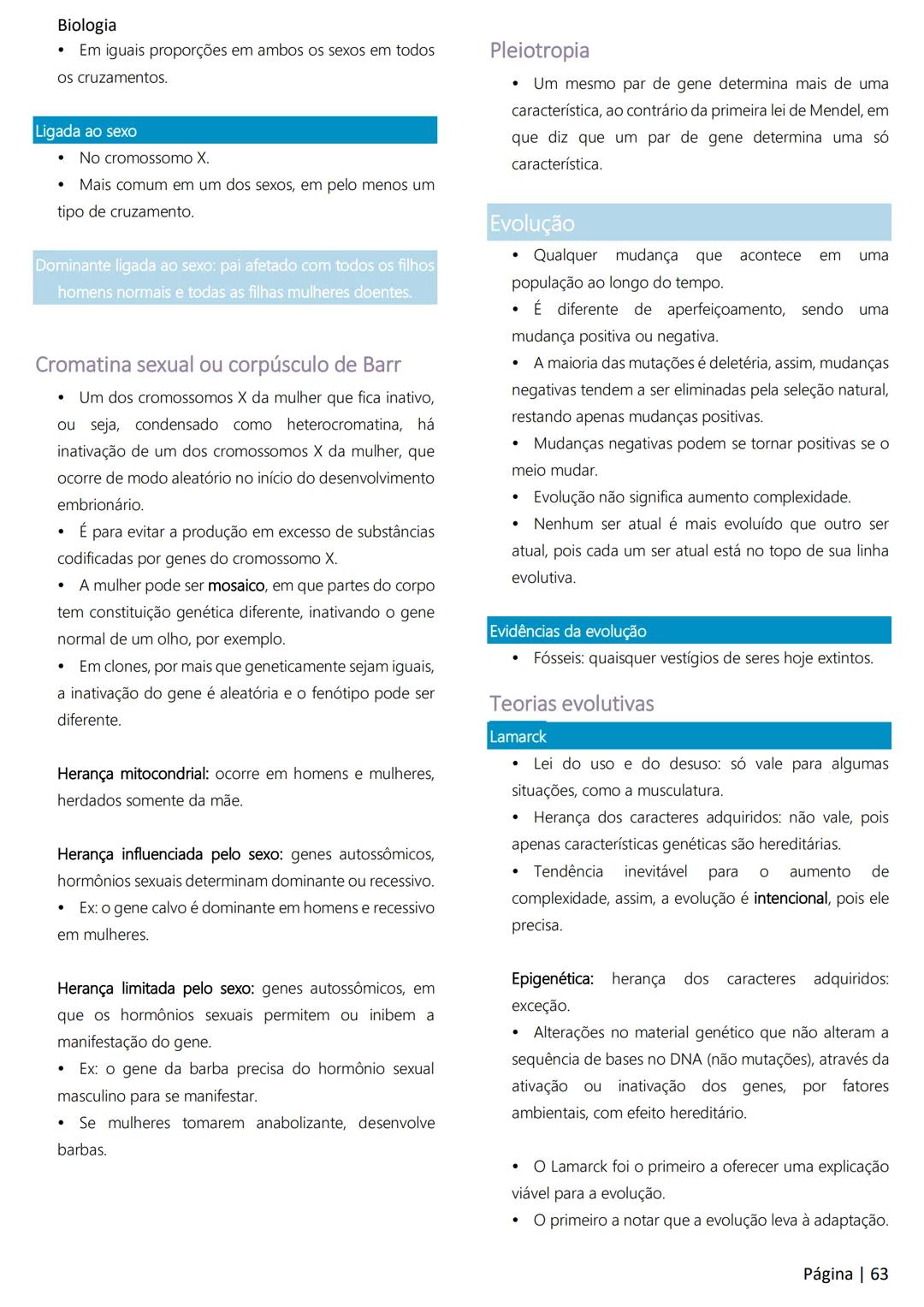 Biologia

• Em iguais proporções em ambos os sexos em todos os cruzamentos.

Ligada ao sexo

• No cromossomo X.
• Mais comum em um dos sexos, em pelo menos um tipo de cruzamento.

Dominante ligada ao sexo: pai afetado com todos os filhos homens normais e todas as filhas mulheres doentes.

Cromatina sexual ou corpúsculo de Barr

• Um dos cromossomos X da mulher que fica inativo, ou seja, condensado como heterocromatina, há inativação de um dos cromossomos X da mulher, que ocorre de modo aleatório no início do desenvolvimento embrionário.
• É para evitar a produção em excesso de substâncias codificadas por genes do cromossomo X.
• A mulher pode ser mosaico, em que partes do corpo tem constituição genética diferente, inativando o gene normal de um olho, por exemplo.
• Em clones, por mais que geneticamente sejam iguais, a inativação do gene é aleatória e o fenótipo pode ser diferente.

Herança mitocondrial: ocorre em homens e mulheres, herdados somente da mãe.

Herança influenciada pelo sexo: genes autossômicos, hormônios sexuais determinam dominante ou recessivo.
• Ex: o gene calvo é dominante em homens e recessivo em mulheres.

Herança limitada pelo sexo: genes autossômicos, em que os hormônios sexuais permitem ou inibem a manifestação do gene.
• Ex: o gene da barba precisa do hormônio sexual masculino para se manifestar.
• Se mulheres tomarem anabolizante, desenvolve barbas.

Pleiotropia

• Um mesmo par de gene determina mais de uma característica, ao contrário da primeira lei de Mendel, em que diz que um par de gene determina uma só característica.

Evolução

• Qualquer mudança que acontece em uma população ao longo do tempo.
• É diferente de aperfeiçoamento, sendo uma mudança positiva ou negativa.
• A maioria das mutações é deletéria, assim, mudanças negativas tendem a ser eliminadas pela seleção natural, restando apenas mudanças positivas.
• Mudanças negativas podem se tornar positivas se o meio mudar.
• Evolução não significa aumento complexidade.
• Nenhum ser atual é mais evoluído que outro ser atual, pois cada um ser atual está no topo de sua linha evolutiva.

Evidências da evolução

• Fósseis: quaisquer vestígios de seres hoje extintos.

Teorias evolutivas

Lamarck

• Lei do uso e do desuso: só vale para algumas situações, como a musculatura.
• Herança dos caracteres adquiridos: não vale, pois apenas características genéticas são hereditárias.
• Tendência inevitável para o aumento de complexidade, assim, a evolução é intencional, pois ele precisa.

Epigenética: herança dos caracteres adquiridos: exceção.
• Alterações no material genético que não alteram a sequência de bases no DNA (não mutações), através da ativação ou inativação dos genes, por fatores ambientais, com efeito hereditário.

• O Lamarck foi o primeiro a oferecer uma explicação viável para a evolução.
• O primeiro a notar que a evolução leva à adaptação.

Página | 63